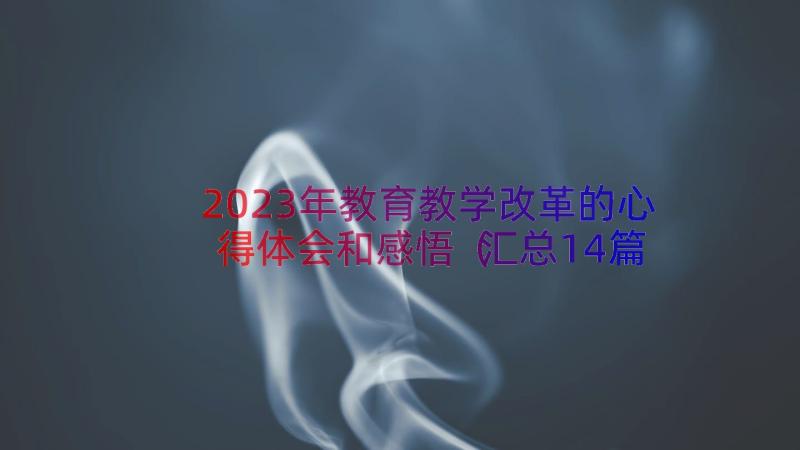 2023年教育教学改革的心得体会和感悟（汇总14篇